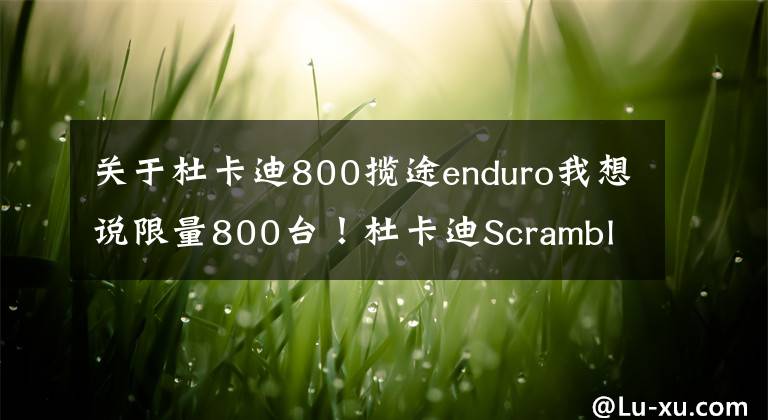 关于杜卡迪800揽途enduro我想说限量800台！杜卡迪Scrambl

@Lu-xu.com